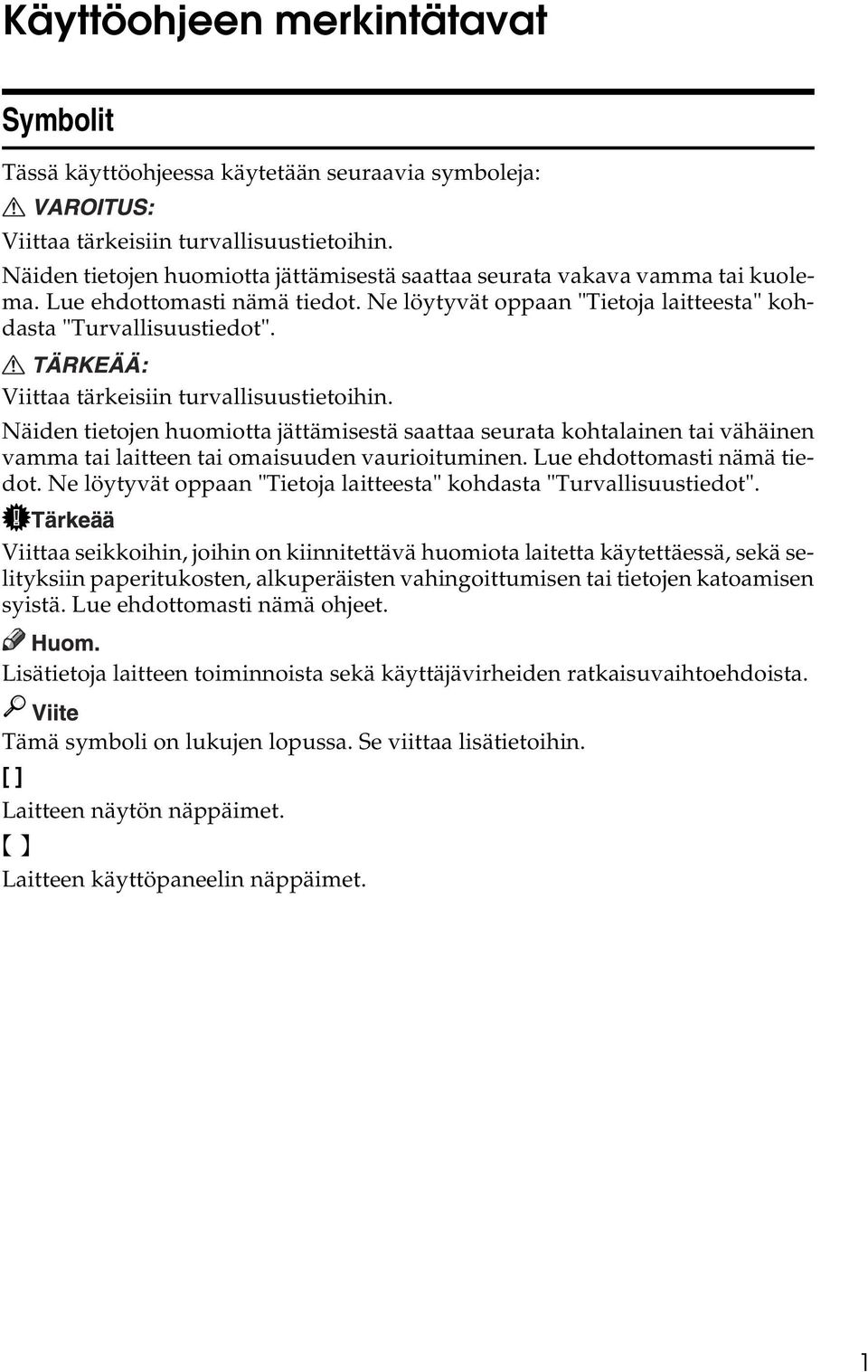 Käyttöohjeen merkintätavat

Symbolit

Tässä käyttöohjeessa käytetään seuraavia symboleja:

VAROITUS:

Viittaa tärkeisiin turvallisuustietoihin.

Näiden tietojen huomiotta jättämisestä saattaa seurata vakava vamma tai kuolema. Lue ehdottomasti nämä tiedot. Ne löytyvät oppaan "Tietoja laitteesta" kohdasta "Turvallisuustiedot".

TÄRKEÄÄ:

Viittaa tärkeisiin turvallisuustietoihin.

Näiden tietojen huomiotta jättämisestä saattaa seurata kohtalainen tai vähäinen vamma tai laitteen tai omaisuuden vaurioituminen. Lue ehdottomasti nämä tiedot. Ne löytyvät oppaan "Tietoja laitteesta" kohdasta "Turvallisuustiedot".

Tärkeää

Viittaa seikkoihin, joihin on kiinnitettävä huomiota laitetta käytettäessä, sekä selityksiin paperitukosten, alkuperäisten vahingoittumisen tai tietojen katoamisen syistä. Lue ehdottomasti nämä ohjeet.

Huom.

Lisätietoja laitteen toiminnoista sekä käyttäjävirheiden ratkaisuvaihtoehdoista.

Viite

Tämä symboli on lukujen lopussa. Se viittaa lisätietoihin.

[ ]

Laitteen näytön näppäimet.

【 】

Laitteen käyttöpaneelin näppäimet.

1